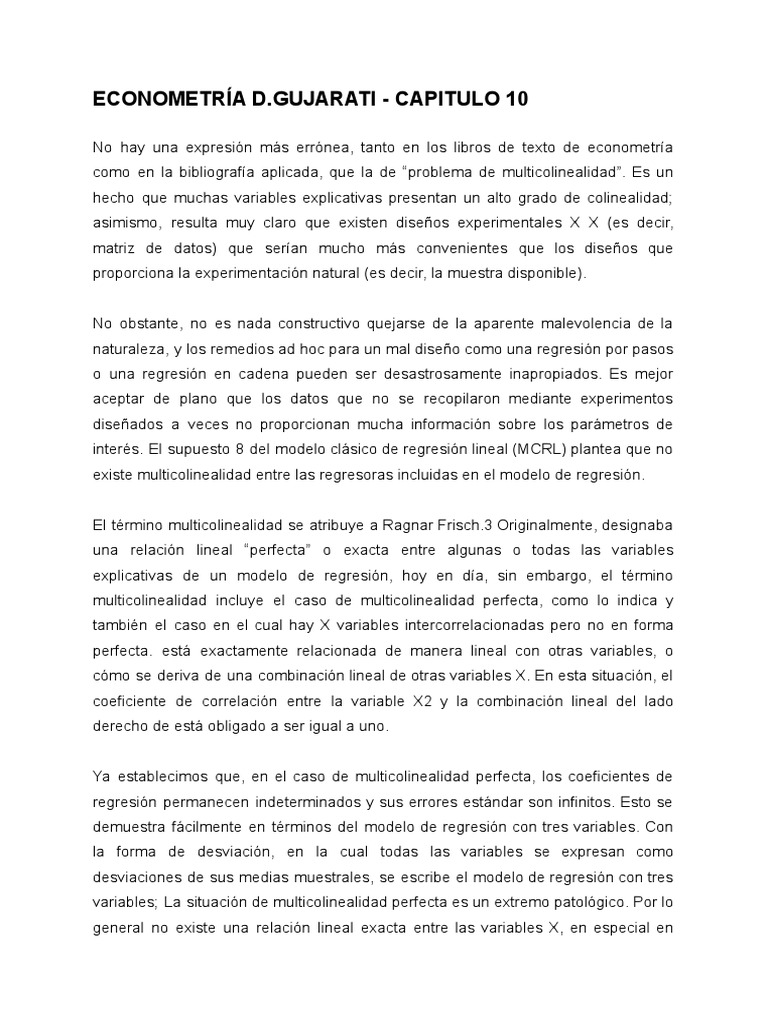 ECONOMETRÍA D.GUJARATI - CAPITULO 10

No hay una expresión más errónea, tanto en los libros de texto de econometría como en la bibliografía aplicada, que la de “problema de multicolinealidad”. Es un hecho que muchas variables explicativas presentan un alto grado de colinealidad; asimismo, resulta muy claro que existen diseños experimentales X X (es decir, matriz de datos) que serían mucho más convenientes que los diseños que proporciona la experimentación natural (es decir, la muestra disponible).

No obstante, no es nada constructivo quejarse de la aparente malevolencia de la naturaleza, y los remedios ad hoc para un mal diseño como una regresión por pasos o una regresión en cadena pueden ser desastrosamente inapropiados. Es mejor aceptar de plano que los datos que no se recopilaron mediante experimentos diseñados a veces no proporcionan mucha información sobre los parámetros de interés. El supuesto 8 del modelo clásico de regresión lineal (MCRL) plantea que no existe multicolinealidad entre las regresoras incluidas en el modelo de regresión.

El término multicolinealidad se atribuye a Ragnar Frisch.3 Originalmente, designaba una relación lineal “perfecta” o exacta entre algunas o todas las variables explicativas de un modelo de regresión, hoy en día, sin embargo, el término multicolinealidad incluye el caso de multicolinealidad perfecta, como lo indica y también el caso en el cual hay X variables intercorrelacionadas pero no en forma perfecta. está exactamente relacionada de manera lineal con otras variables, o cómo se deriva de una combinación lineal de otras variables X. En esta situación, el coeficiente de correlación entre la variable X2 y la combinación lineal del lado derecho de está obligado a ser igual a uno.

Ya establecimos que, en el caso de multicolinealidad perfecta, los coeficientes de regresión permanecen indeterminados y sus errores estándar son infinitos. Esto se demuestra fácilmente en términos del modelo de regresión con tres variables. Con la forma de desviación, en la cual todas las variables se expresan como desviaciones de sus medias muestrales, se escribe el modelo de regresión con tres variables; La situación de multicolinealidad perfecta es un extremo patológico. Por lo general no existe una relación lineal exacta entre las variables X, en especial en